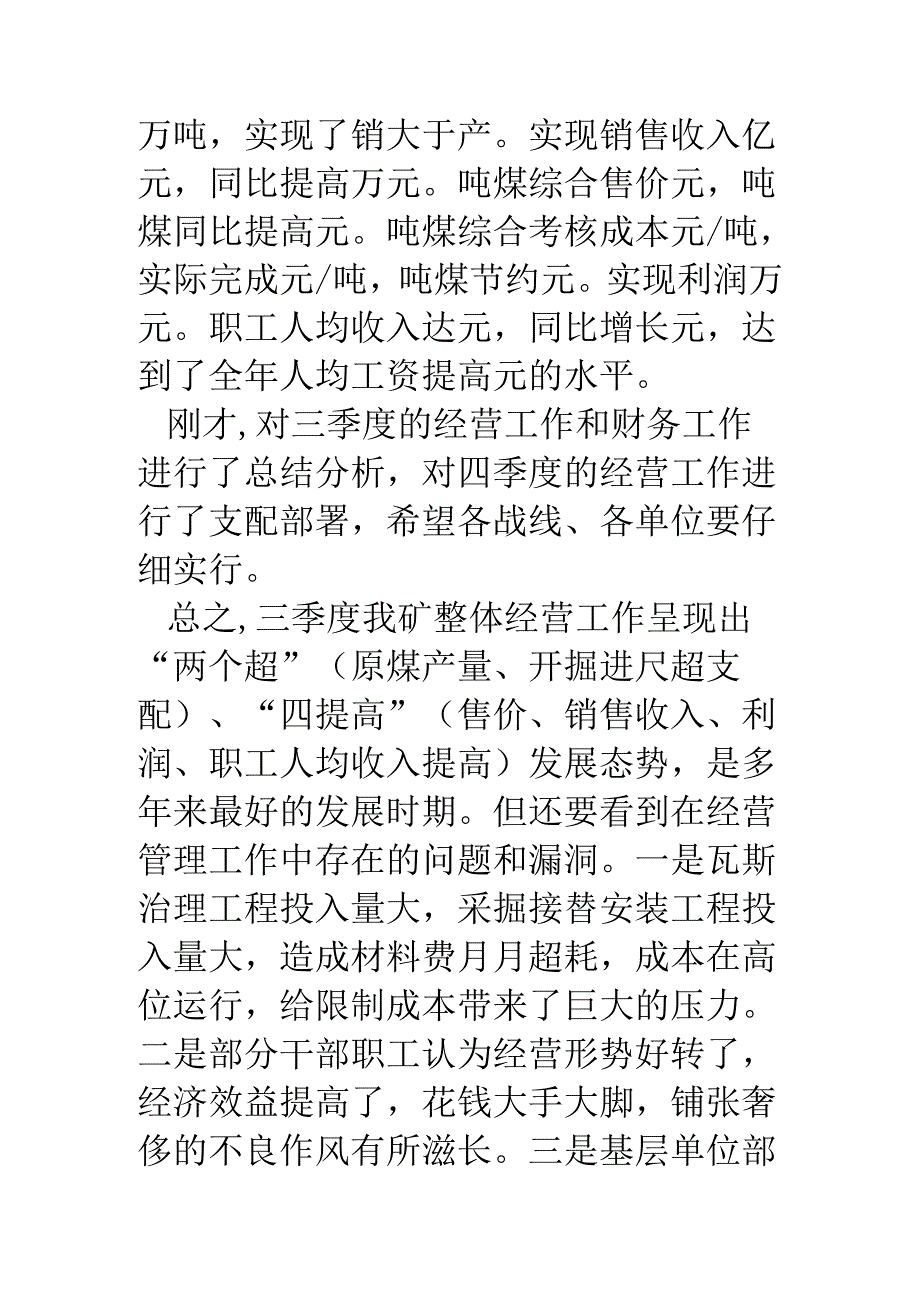 万吨，实现了销大于产。实现销售收入亿元，同比提高万元。吨煤综合售价元，吨煤同比提高元。吨煤综合考核成本元/吨，实际完成元/吨，吨煤节约元。实现利润万元。职工人均收入达元，同比增长元，达到了全年人均工资提高元的水平。

刚才,对三季度的经营工作和财务工作进行了总结分析，对四季度的经营工作进行了支配部署，希望各战线、各单位要仔细实行。

总之,三季度我矿整体经营工作呈现出“两个超”（原煤产量、开掘进尺超支配）、“四提高”（售价、销售收入、利润、职工人均收入提高）发展态势，是多年来最好的发展时期。但还要看到在经营管理工作中存在的问题和漏洞。一是瓦斯治理工程投入量大，采掘接替安装工程投入量大，造成材料费月月超耗，成本在高位运行，给限制成本带来了巨大的压力。二是部分干部职工认为经营形势好转了，经济效益提高了，花钱大手大脚，铺张奢侈的不良作风有所滋长。三是基层单位部